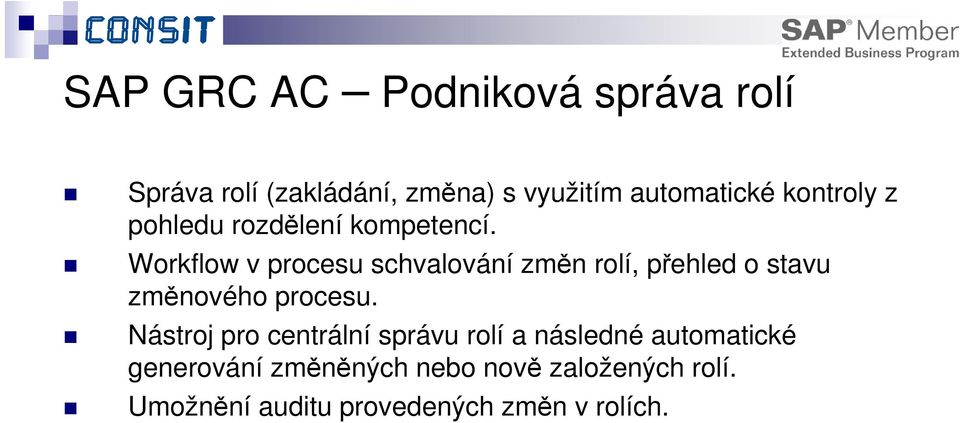 CONSIT

SAP® Member
Extended Business Program

SAP GRC AC – Podniková správa rolí

Správa rolí (zakládání, změna) s využitím automatické kontroly z pohledu rozdělení kompetencí.

Workflow v procesu schvalování změn rolí, přehled o stavu změnového procesu.

Nástroj pro centrální správu rolí a následné automatické generování změněných nebo nově založených rolí.

Umožnění auditu provedených změn v rolích.